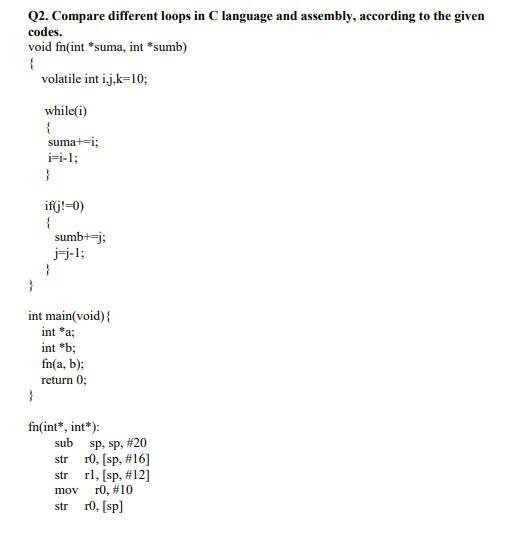 Q2. Compare different loops in C language and assembly, according to the given codes.

void fn(int *suma, int *sumb)
{
volatile int i,j,k=10;

while(i)
{
suma+=i;
i=i-1;
}

if(j!=0)
{
sumb+=j;
j=j-1;
}
}

int main(void){
int *a;
int *b;
fn(a, b);
return 0;
}

fn(int*, int*):
sub sp, sp, #20
str r0, [sp, #16]
str r1, [sp, #12]
mov r0, #10
str r0, [sp]